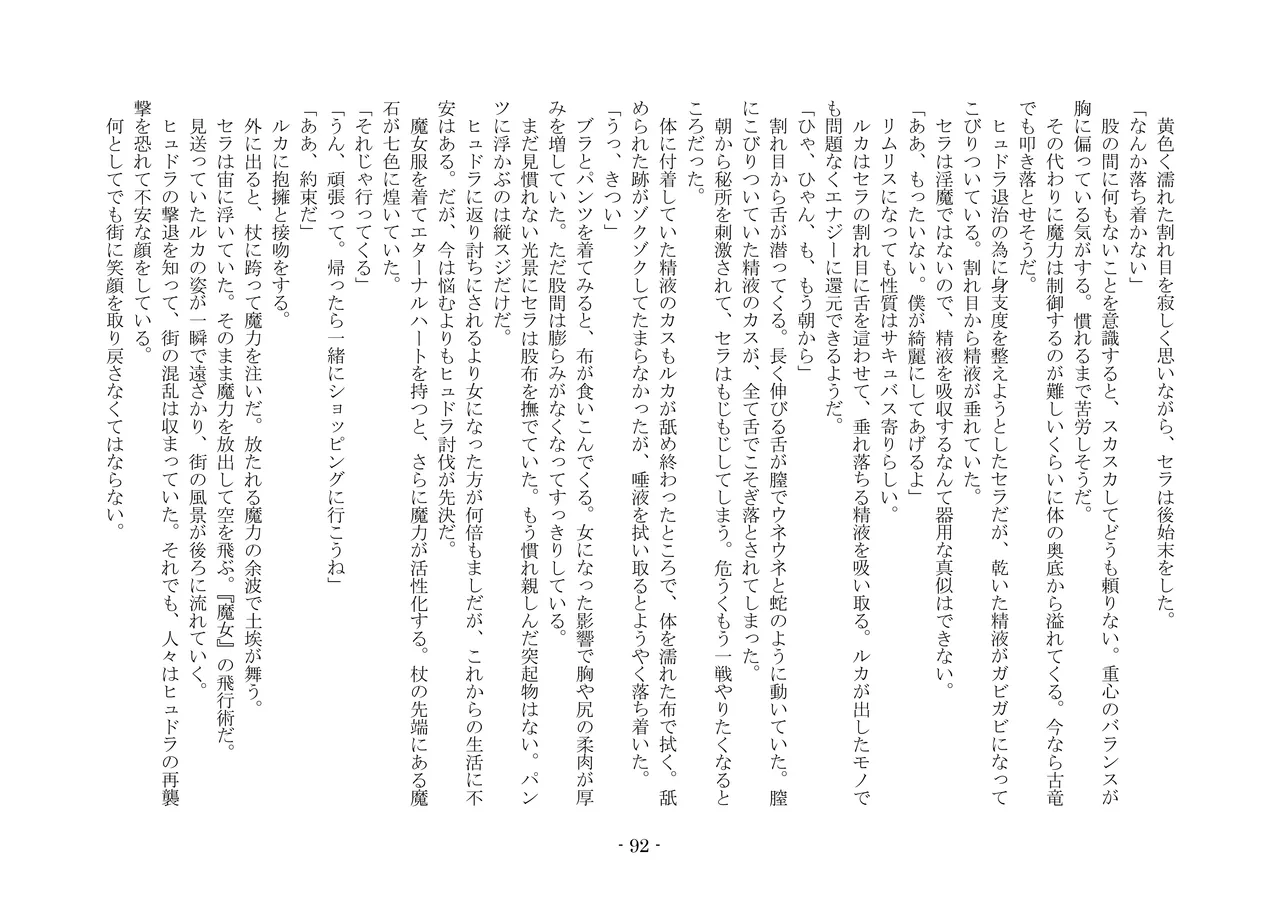 黄色く濡れた割れ目を寂しく思いながら、セラは後始末をした。

「なんか落ち着かない」

股の間に何もないことを意識すると、スカスカしてどうも頼りない。重心のバランスが胸に偏っている気がする。慣れるまで苦労しそうだ。

その代わりに魔力は制御するのが難しいくらいに体の奥底から溢れてくる。今なら古竜でも叩き落とせそうだ。

ヒュドラ退治の為に身支度を整えようとしたセラだが、乾いた精液がガビガビになってこびりついている。割れ目から精液が垂れていた。

セラは淫魔ではないので、精液を吸収するなんて器用な真似はできない。

「ああ、もったいない。僕が綺麗にしてあげるよ」

リムリスになっても性質はサキュバス寄りらしい。

ルカはセラの割れ目に舌を這わせて、垂れ落ちる精液を吸い取る。ルカが出したモノでも問題なくエナジーに還元できるようだ。

「ひゃ、ひゃん、も、もう朝から」

割れ目から舌が潜ってくる。長く伸びる舌が膣でウネウネと蛇のように動いていた。膣にこびりついていた精液のカスが、全て舌でこそぎ落とされてしまった。

朝から秘所を刺激されて、セラはもじもじしてしまう。危うくもう一戦やりたくなるところだった。

体に付着していた精液のカスもルカが舐め終わったところで、体を濡れた布で拭く。舐められた跡がゾクゾクしてたまらなかったが、唾液を拭い取るとようやく落ち着いた。

「うっ、きつい」

ブラとパンツを着てみると、布が食いこんでくる。女になった影響で胸や尻の柔肉が厚みを増していた。ただ股間は膨らみがなくなってすっきりしている。

まだ見慣れない光景にセラは股布を撫でていた。もう慣れ親しんだ突起物はない。パンツに浮かぶのは縦スジだけだ。

ヒュドラに返り討ちにされるより女になった方が何倍もましだが、これからの生活に不安はある。だが、今は悩むよりもヒュドラ討伐が先決だ。

魔女服を着てエターナルハートを持つと、さらに魔力が活性化する。杖の先端にある魔石が七色に煌いていた。

「それじゃ行ってくる」

「うん、頑張って。帰ったら一緒にショッピングに行こうね」

「ああ、約束だ」

ルカに抱擁と接吻をする。

外に出ると、杖に跨って魔力を注いだ。放たれる魔力の余波で土埃が舞う。

セラは宙に浮いていた。そのまま魔力を放出して空を飛ぶ。『魔女』の飛行術だ。

見送っていたルカの姿が一瞬で遠ざかり、街の風景が後ろに流れていく。

ヒュドラの撃退を知って、街の混乱は収まっていた。それでも、人々はヒュドラの再襲撃を恐れて不安な顔をしている。

何としてでも街に笑顔を取り戻さなくてはならない。

- 92 -